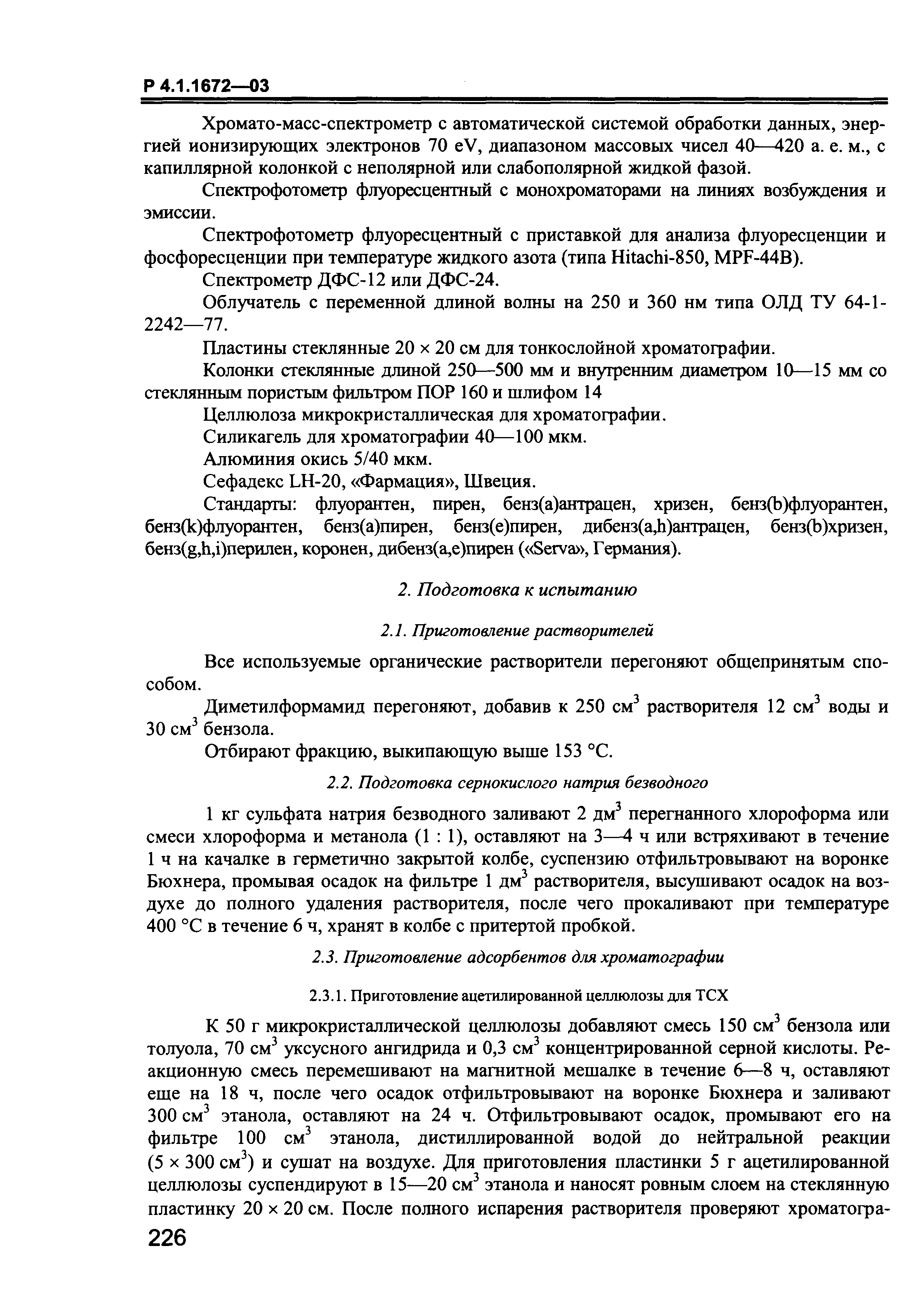 Р 4.1.1672—03

Хромато-масс-спектрометр с автоматической системой обработки данных, энергией ионизирующих электронов 70 eV, диапазоном массовых чисел 40—420 а. е. м., с капиллярной колонкой с неполярной или слабополярной жидкой фазой.

Спектрофотометр флуоресцентный с монохроматорами на линиях возбуждения и эмиссии.

Спектрофотометр флуоресцентный с приставкой для анализа флуоресценции и фосфоресценции при температуре жидкого азота (типа Hitachi-850, MPF-44B).

Спектрометр ДФС-12 или ДФС-24.

Облучатель с переменной длиной волны на 250 и 360 нм типа ОЛД ТУ 64-1-2242—77.

Пластины стеклянные 20 × 20 см для тонкослойной хроматографии.

Колонки стеклянные длиной 250—500 мм и внутренним диаметром 10—15 мм со стеклянным пористым фильтром ПОР 160 и шлифом 14

Целлюлоза микрокристаллическая для хроматографии.

Силикагель для хроматографии 40—100 мкм.

Алюминия окись 5/40 мкм.

Сефадекс LH-20, «Фармация», Швеция.

Стандарты: флуорантен, пирен, бенз(а)антрацен, хризен, бенз(b)флуорантен, бенз(k)флуорантен, бенз(а)пирен, бенз(е)пирен, дибенз(a,h)антрацен, бенз(b)хризен, бенз(g,h,i)перилен, коронен, дибенз(а,е)пирен («Serva», Германия).

2. Подготовка к испытанию

2.1. Приготовление растворителей

Все используемые органические растворители перегоняют общепринятым способом.

Диметилформамид перегоняют, добавив к 250 см$^3$ растворителя 12 см$^3$ воды и 30 см$^3$ бензола.

Отбирают фракцию, выкипающую выше 153 °С.

2.2. Подготовка сернокислого натрия безводного

1 кг сульфата натрия безводного заливают 2 дм$^3$ перегнанного хлороформа или смеси хлороформа и метанола (1 : 1), оставляют на 3—4 ч или встряхивают в течение 1 ч на качалке в герметично закрытой колбе, суспензию отфильтровывают на воронке Бюхнера, промывая осадок на фильтре 1 дм$^3$ растворителя, высушивают осадок на воздухе до полного удаления растворителя, после чего прокаливают при температуре 400 °С в течение 6 ч, хранят в колбе с притертой пробкой.

2.3. Приготовление адсорбентов для хроматографии

2.3.1. Приготовление ацетилированной целлюлозы для ТСХ

К 50 г микрокристаллической целлюлозы добавляют смесь 150 см$^3$ бензола или толуола, 70 см$^3$ уксусного ангидрида и 0,3 см$^3$ концентрированной серной кислоты. Реакционную смесь перемешивают на магнитной мешалке в течение 6—8 ч, оставляют еще на 18 ч, после чего осадок отфильтровывают на воронке Бюхнера и заливают 300 см$^3$ этанола, оставляют на 24 ч. Отфильтровывают осадок, промывают его на фильтре 100 см$^3$ этанола, дистиллированной водой до нейтральной реакции (5 × 300 см$^3$) и сушат на воздухе. Для приготовления пластинки 5 г ацетилированной целлюлозы суспендируют в 15—20 см$^3$ этанола и наносят ровным слоем на стеклянную пластинку 20 × 20 см. После полного испарения растворителя проверяют хроматогра-

226